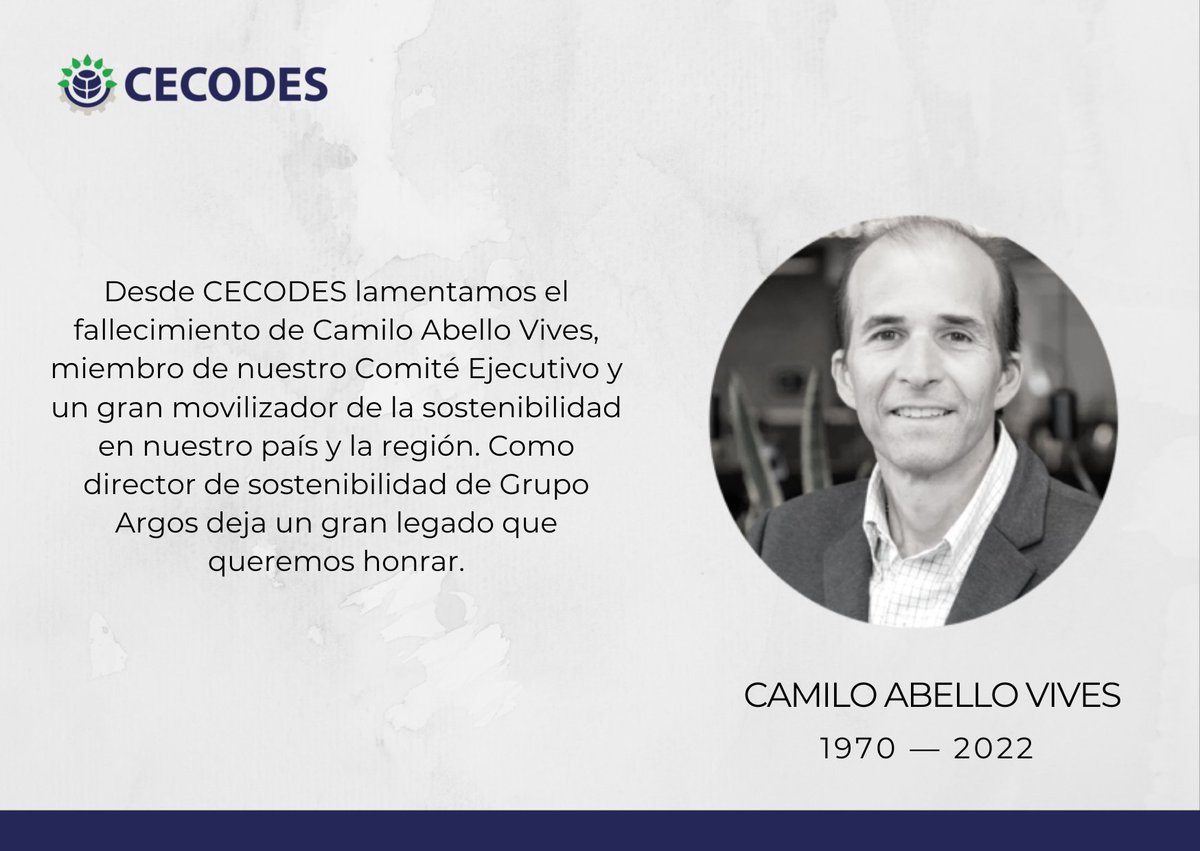 CECODES

Desde CECODES lamentamos el fallecimiento de Camilo Abello Vives, miembro de nuestro Comité Ejecutivo y un gran movilizador de la sostenibilidad en nuestro país y la región. Como director de sostenibilidad de Grupo Argos deja un gran legado que queremos honrar.

CAMILO ABELLO VIVES
1970 — 2022